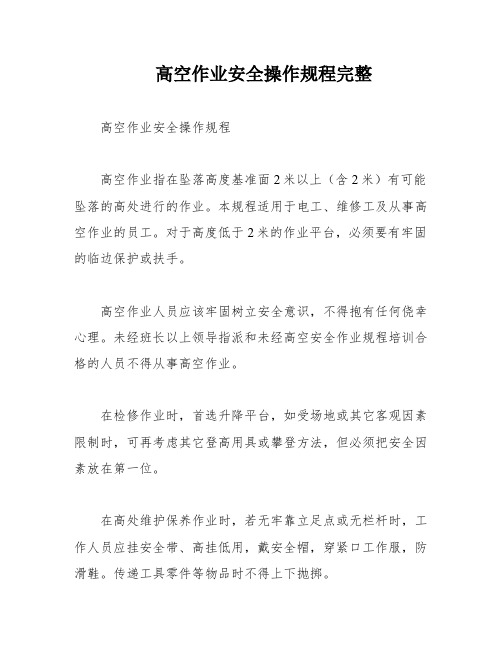 高空作业安全操作规程完整

高空作业安全操作规程

高空作业指在坠落高度基准面2米以上（含2米）有可能坠落的高处进行的作业。本规程适用于电工、维修工及从事高空作业的员工。对于高度低于2米的作业平台，必须要有牢固的临边保护或扶手。

高空作业人员应该牢固树立安全意识，不得抱有任何侥幸心理。未经班长以上领导指派和未经高空安全作业规程培训合格的人员不得从事高空作业。

在检修作业时，首选升降平台，如受场地或其它客观因素限制时，可再考虑其它登高用具或攀登方法，但必须把安全因素放在第一位。

在高处维护保养作业时，若无牢靠立足点或无栏杆时，工作人员应挂安全带、高挂低用，戴安全帽，穿紧口工作服，防滑鞋。传递工具零件等物品时不得上下抛掷。